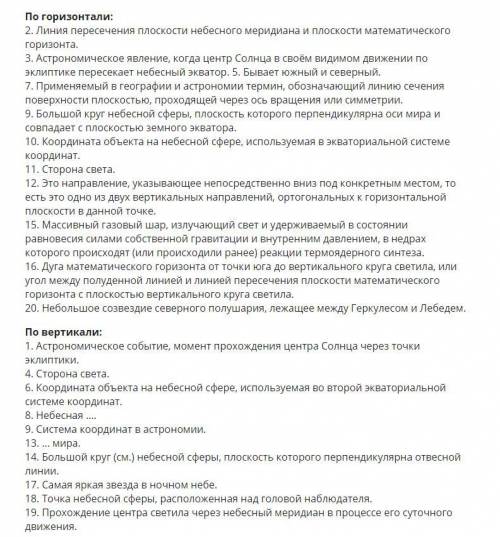 **По горизонтали:**
2. Линия пересечения плоскости небесного меридиана и плоскости математического горизонта.
3. Астрономическое явление, когда центр Солнца в своём видимом движении по эклиптике пересекает небесный экватор. 5. Бывает южный и северный.
7. Применяемый в географии и астрономии термин, обозначающий линию сечения поверхности плоскостью, проходящей через ось вращения или симметрии.
9. Большой круг небесной сферы, плоскость которого перпендикулярна оси мира и совпадает с плоскостью земного экватора.
10. Координата объекта на небесной сфере, используемая в экваториальной системе координат.
11. Сторона света.
12. Это направление, указывающее непосредственно вниз под конкретным местом, то есть это одно из двух вертикальных направлений, ортогональных к горизонтальной плоскости в данной точке.
15. Массивный газовый шар, излучающий свет и удерживаемый в состоянии равновесия силами собственной гравитации и внутренним давлением, в недрах которого происходят (или происходили ранее) реакции термоядерного синтеза.
16. Дуга математического горизонта от точки юга до вертикального круга светила, или угол между полуденной линией и линией пересечения плоскости математического горизонта с плоскостью вертикального круга светила.
20. Небольшое созвездие северного полушария, лежащее между Геркулесом и Лебедем.

**По вертикали:**
1. Астрономическое событие, момент прохождения центра Солнца через точки эклиптики.
4. Сторона света.
6. Координата объекта на небесной сфере, используемая во второй экваториальной системе координат.
8. Небесная ....
9. Система координат в астрономии.
13. ... мира.
14. Большой круг (см.) небесной сферы, плоскость которого перпендикулярна отвесной линии.
17. Самая яркая звезда в ночном небе.
18. Точка небесной сферы, расположенная над головой наблюдателя.
19. Прохождение центра светила через небесный меридиан в процессе его суточного движения.